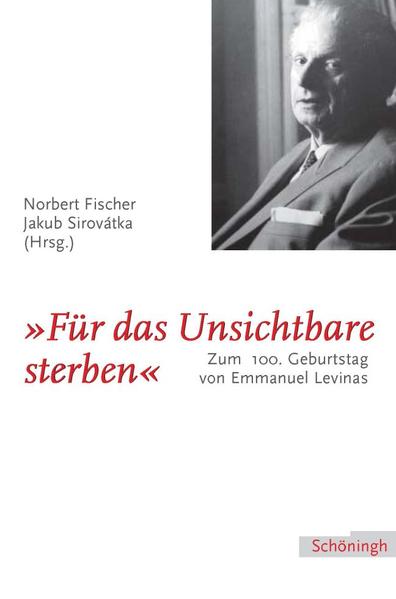 Norbert Fischer
Jakub Sirovátka
(Hrsg.)

»Für das Unsichtbare sterben«

Zum 100. Geburtstag von Emmanuel Levinas

Schöningh